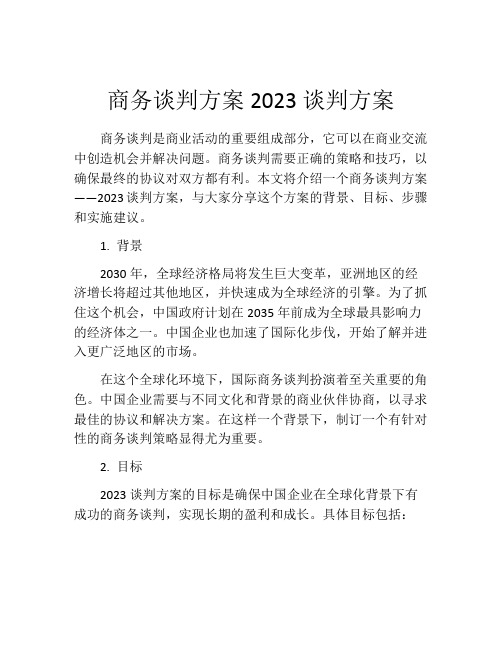 商务谈判方案 2023 谈判方案

商务谈判是商业活动的重要组成部分，它可以在商业交流中创造机会并解决问题。商务谈判需要正确的策略和技巧，以确保最终的协议对双方都有利。本文将介绍一个商务谈判方案——2023 谈判方案，与大家分享这个方案的背景、目标、步骤和实施建议。

1. 背景

2030 年，全球经济格局将发生巨大变革，亚洲地区的经济增长将超过其他地区，并快速成为全球经济的引擎。为了抓住这个机会，中国政府计划在 2035 年前成为全球最具影响力的经济体之一。中国企业也加速了国际化步伐，开始了解并进入更广泛地区的市场。

在这个全球化环境下，国际商务谈判扮演着至关重要的角色。中国企业需要与不同文化和背景的商业伙伴协商，以寻求最佳的协议和解决方案。在这样一个背景下，制订一个有针对性的商务谈判策略显得尤为重要。

2. 目标

2023 谈判方案的目标是确保中国企业在全球化背景下有成功的商务谈判，实现长期的盈利和成长。具体目标包括：